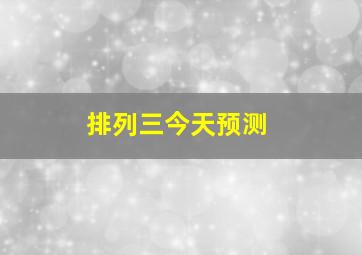 排列三今天预测